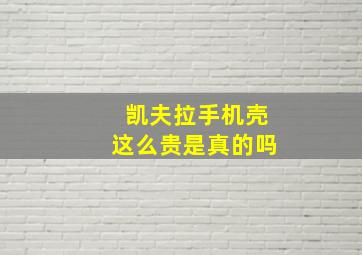 凯夫拉手机壳
这么贵是真的吗